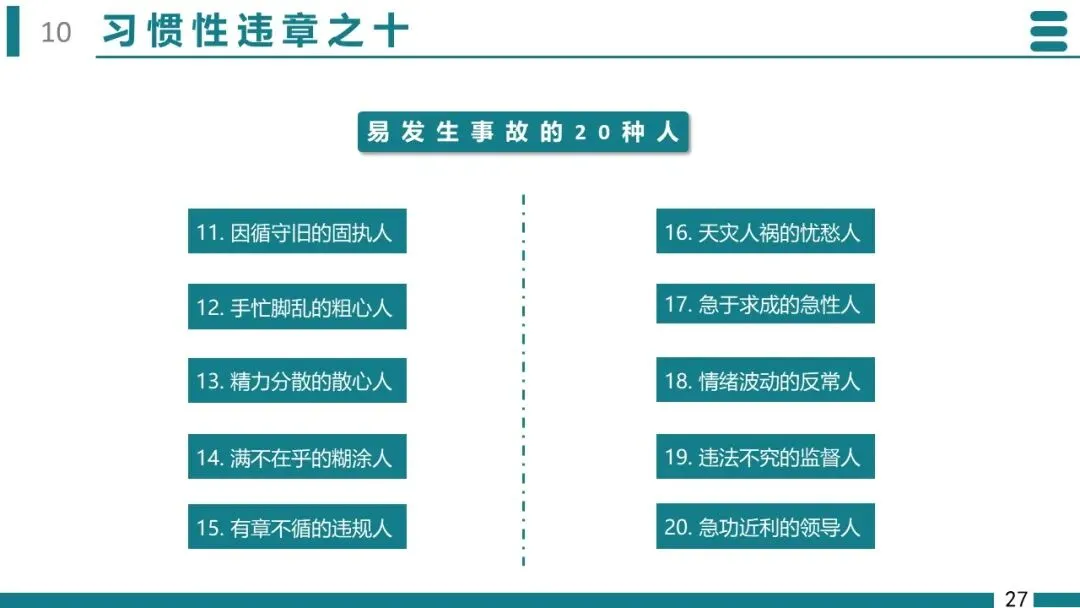 10 习惯性违章之十

易发生事故的20种人

11.因循守旧的固执人

12.手忙脚乱的粗心人

13.精力分散的散心人

14.满不在乎的糊涂人

15.有章不循的违规人

16.天灾人祸的忧愁人

17.急于求成的急性人

18.情绪波动的反常人

19.违法不究的监督人

20.急功近利的领导人

27